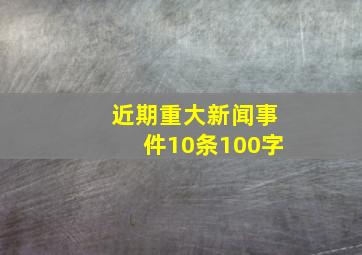 近期重大新闻事件10条100字